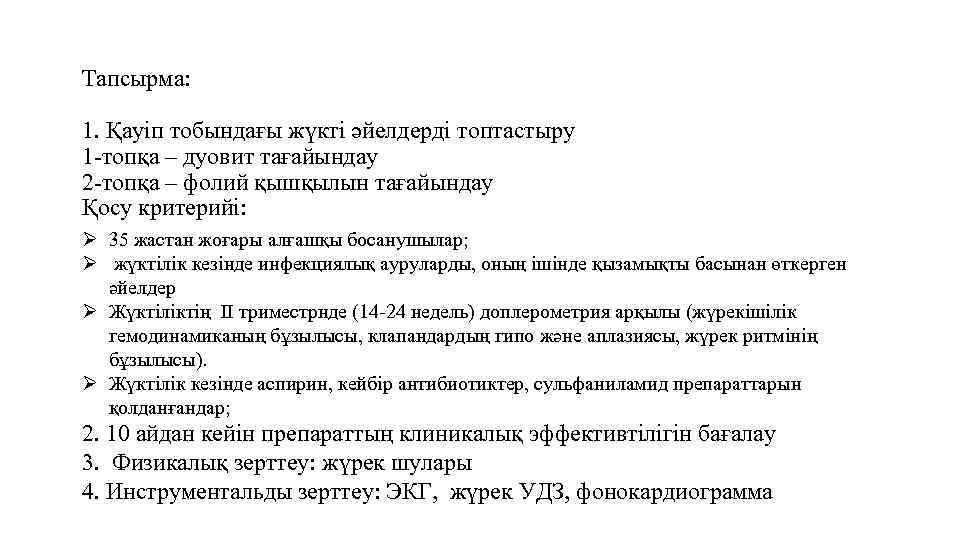 Тапсырма:

1. Қауіп тобындағы жүкті әйелдерді топтастыру
1-топқа – дуовит тағайындау
2-топқа – фолий қышқылын тағайындау
Қосу критерийі:

➢ 35 жастан жоғары алғашқы босанушылар;
➢ жүктілік кезінде инфекциялық ауруларды, оның ішінде қызамықты басынан өткерген әйелдер
➢ Жүктіліктің II триместрнде (14-24 недель) доплерометрия арқылы (жүрекішілік гемодинамиканың бұзылысы, клапандардың гипо және аплазиясы, жүрек ритмінің бұзылысы).
➢ Жүктілік кезінде аспирин, кейбір антибиотиктер, сульфаниламид препараттарын қолданғандар;

2. 10 айдан кейін препараттың клиникалық эффективтілігін бағалау
3. Физикалық зерттеу: жүрек шулары
4. Инструментальды зерттеу: ЭКГ, жүрек УДЗ, фонокардиограмма